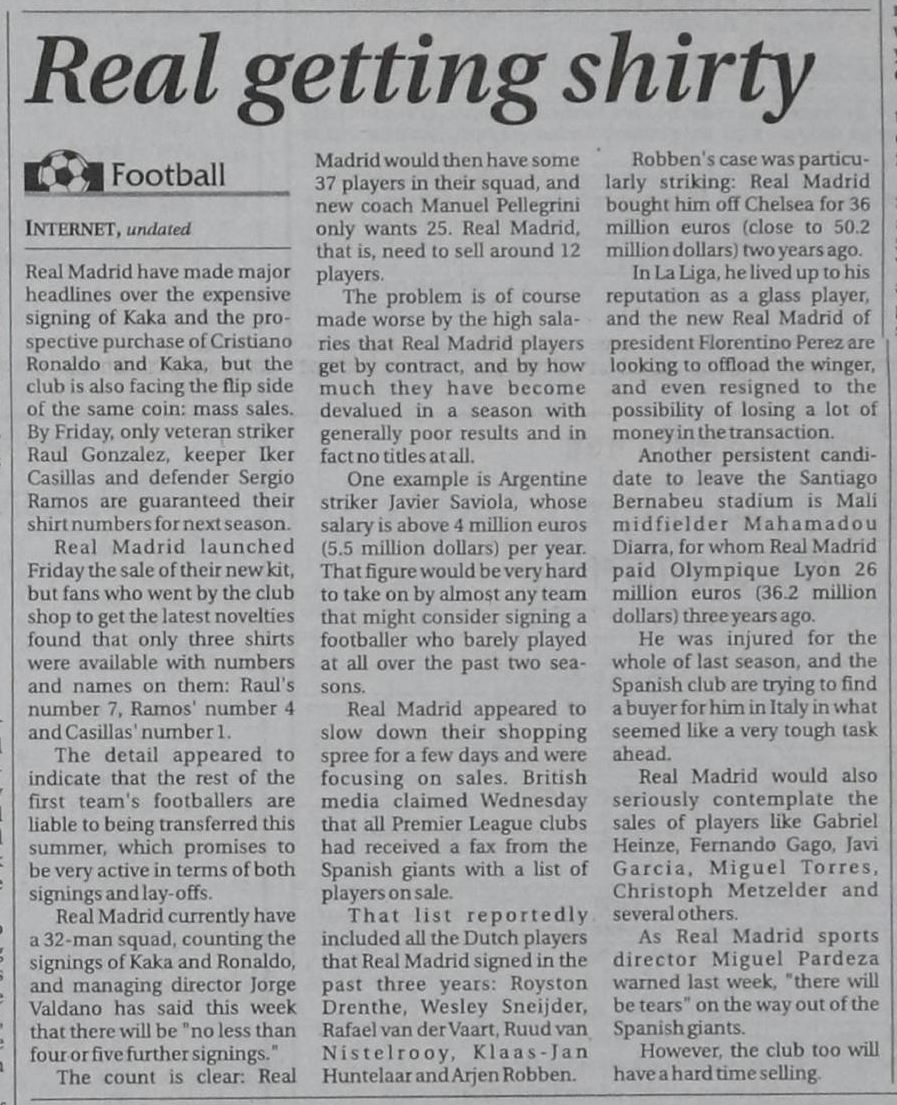 Real getting shirty

Football

INTERNET, undated

Real Madrid have made major headlines over the expensive signing of Kaka and the prospective purchase of Cristiano Ronaldo and Kaka, but the club is also facing the flip side of the same coin: mass sales. By Friday, only veteran striker Raul Gonzalez, keeper Iker Casillas and defender Sergio Ramos are guaranteed their shirt numbers for next season.

Real Madrid launched Friday the sale of their new kit, but fans who went by the club shop to get the latest novelties found that only three shirts were available with numbers and names on them: Raul's number 7, Ramos' number 4 and Casillas' number 1.

The detail appeared to indicate that the rest of the first team's footballers are liable to being transferred this summer, which promises to be very active in terms of both signings and lay-offs.

Real Madrid currently have a 32-man squad, counting the signings of Kaka and Ronaldo, and managing director Jorge Valdano has said this week that there will be "no less than four or five further signings."

The count is clear: Real Madrid would then have some 37 players in their squad, and new coach Manuel Pellegrini only wants 25. Real Madrid, that is, need to sell around 12 players.

The problem is of course made worse by the high salaries that Real Madrid players get by contract, and by how much they have become devalued in a season with generally poor results and in fact no titles at all.

One example is Argentine striker Javier Saviola, whose salary is above 4 million euros (5.5 million dollars) per year. That figure would be very hard to take on by almost any team that might consider signing a footballer who barely played at all over the past two seasons.

Real Madrid appeared to slow down their shopping spree for a few days and were focusing on sales. British media claimed Wednesday that all Premier League clubs had received a fax from the Spanish giants with a list of players on sale.

That list reportedly included all the Dutch players that Real Madrid signed in the past three years: Royston Drenthe, Wesley Sneijder, Rafael van der Vaart, Ruud van Nistelrooy, Klaas-Jan Huntelaar and Arjen Robben.

Robben's case was particularly striking: Real Madrid bought him off Chelsea for 36 million euros (close to 50.2 million dollars) two years ago.

In La Liga, he lived up to his reputation as a glass player, and the new Real Madrid of president Florentino Perez are looking to offload the winger, and even resigned to the possibility of losing a lot of money in the transaction.

Another persistent candidate to leave the Santiago Bernabeu stadium is Mali midfielder Mahamadou Diarra, for whom Real Madrid paid Olympique Lyon 26 million euros (36.2 million dollars) three years ago.

He was injured for the whole of last season, and the Spanish club are trying to find a buyer for him in Italy in what seemed like a very tough task ahead.

Real Madrid would also seriously contemplate the sales of players like Gabriel Heinze, Fernando Gago, Javi Garcia, Miguel Torres, Christoph Metzelder and several others.

As Real Madrid sports director Miguel Pardeza warned last week, "there will be tears" on the way out of the Spanish giants.

However, the club too will have a hard time selling.